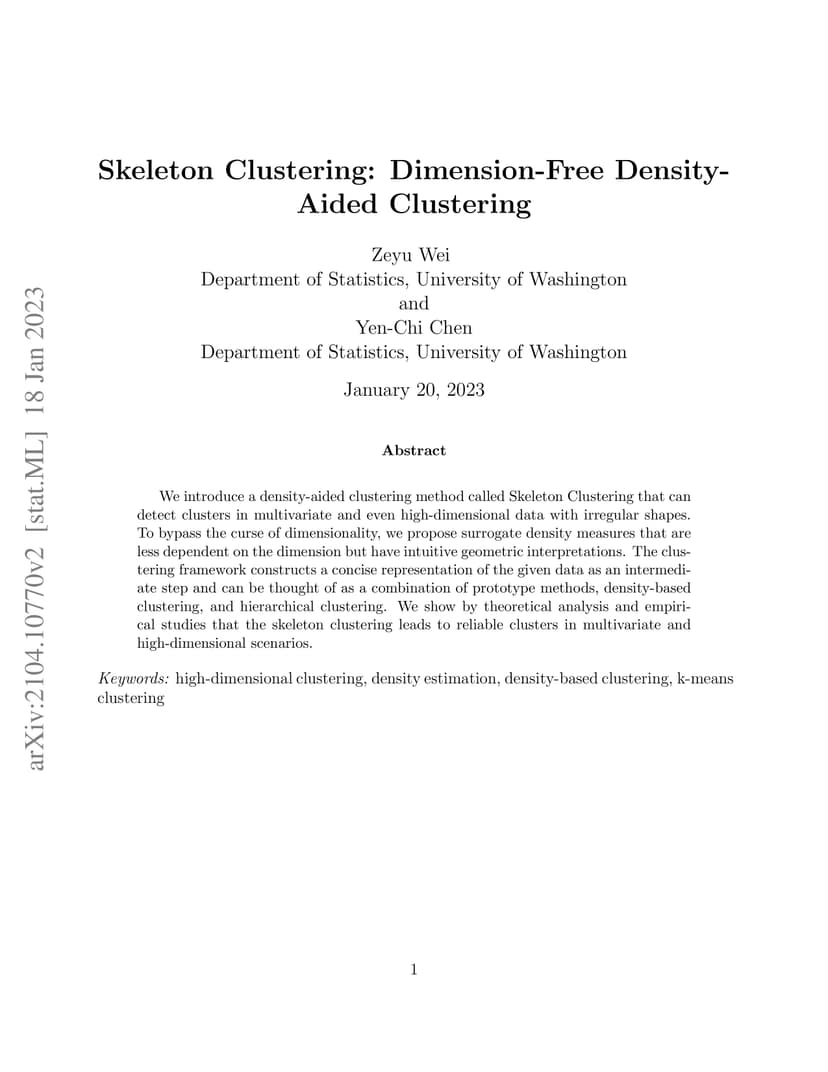 arXiv:2104.10770v2 [stat.ML] 18 Jan 2023

Skeleton Clustering: Dimension-Free Density-Aided Clustering

Zeyu Wei
Department of Statistics, University of Washington
and
Yen-Chi Chen
Department of Statistics, University of Washington

January 20, 2023

Abstract

We introduce a density-aided clustering method called Skeleton Clustering that can detect clusters in multivariate and even high-dimensional data with irregular shapes. To bypass the curse of dimensionality, we propose surrogate density measures that are less dependent on the dimension but have intuitive geometric interpretations. The clustering framework constructs a concise representation of the given data as an intermediate step and can be thought of as a combination of prototype methods, density-based clustering, and hierarchical clustering. We show by theoretical analysis and empirical studies that the skeleton clustering leads to reliable clusters in multivariate and high-dimensional scenarios.

Keywords: high-dimensional clustering, density estimation, density-based clustering, k-means clustering

1